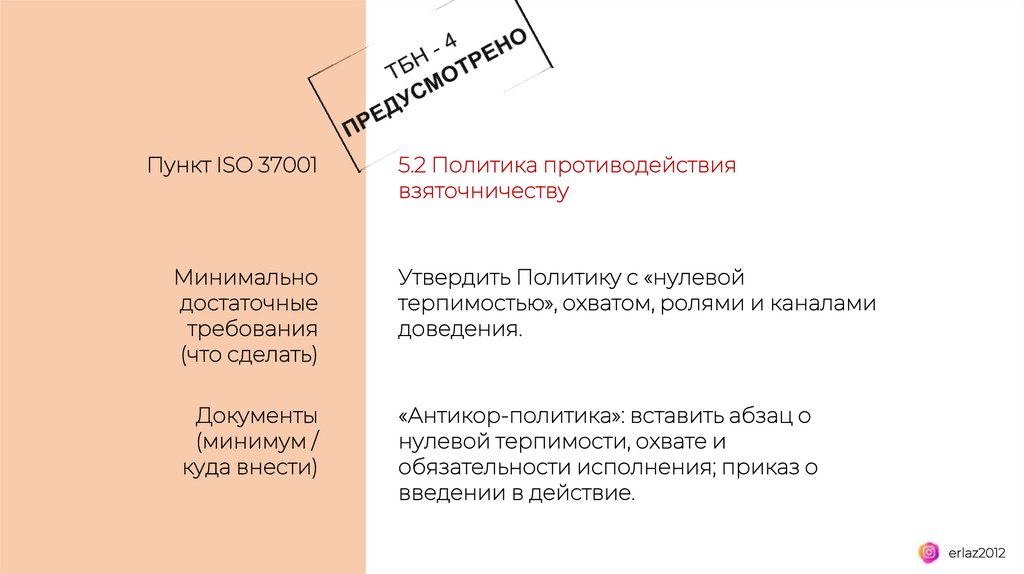 ТБН - 4
ПРЕДУСМОТРЕНО

Пункт ISO 37001

5.2 Политика противодействия взяточничеству

Минимально достаточные требования (что сделать)

Утвердить Политику с «нулевой терпимостью», охватом, ролями и каналами доведения.

Документы (минимум / куда внести)

«Антикор-политика»: вставить абзац о нулевой терпимости, охвате и обязательности исполнения; приказ о введении в действие.

erlaz2012